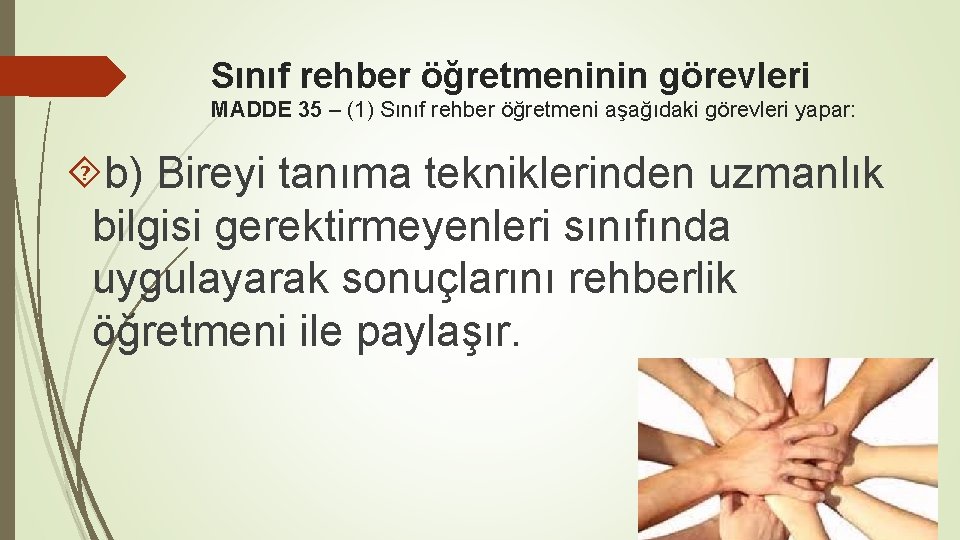 Sınıf rehber öğretmeninin görevleri
MADDE 35 – (1) Sınıf rehber öğretmeni aşağıdaki görevleri yapar:

b) Bireyi tanıma tekniklerinden uzmanlık bilgisi gerektirmeyenleri sınıfında uygulayarak sonuçlarını rehberlik öğretmeni ile paylaşır.